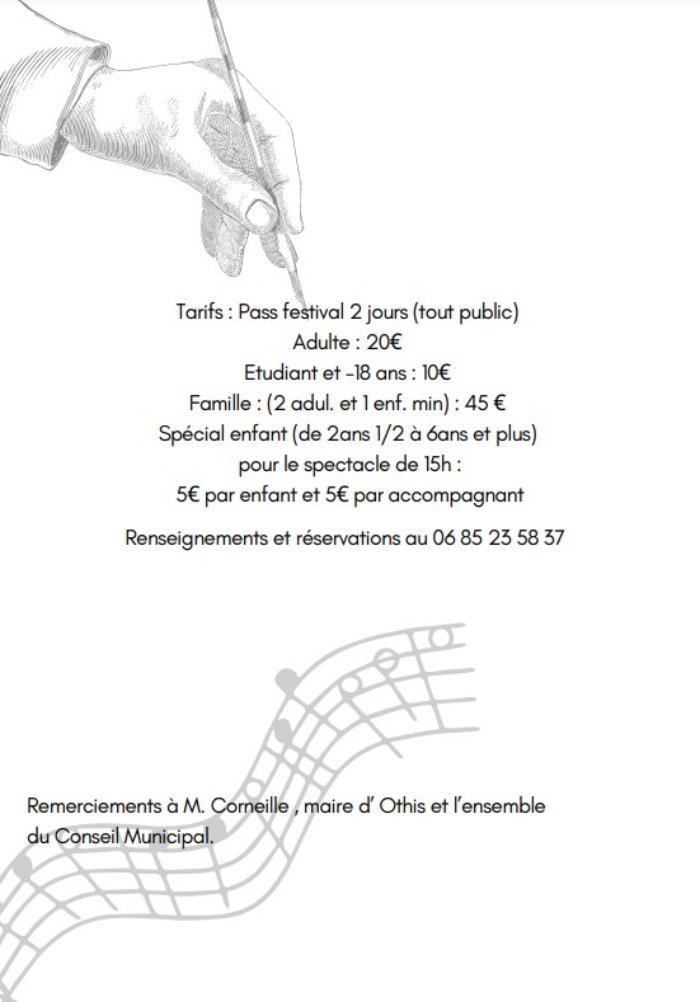 Tarifs : Pass festival 2 jours (tout public)
Adulte : 20€
Etudiant et -18 ans : 10€
Famille : (2 adul. et 1 enf. min) : 45 €
Spécial enfant (de 2ans 1/2 à 6ans et plus)
pour le spectacle de 15h :
5€ par enfant et 5€ par accompagnant

Renseignements et réservations au 06 85 23 58 37

Remerciements à M. Corneille , maire d' Othis et l'ensemble du Conseil Municipal.